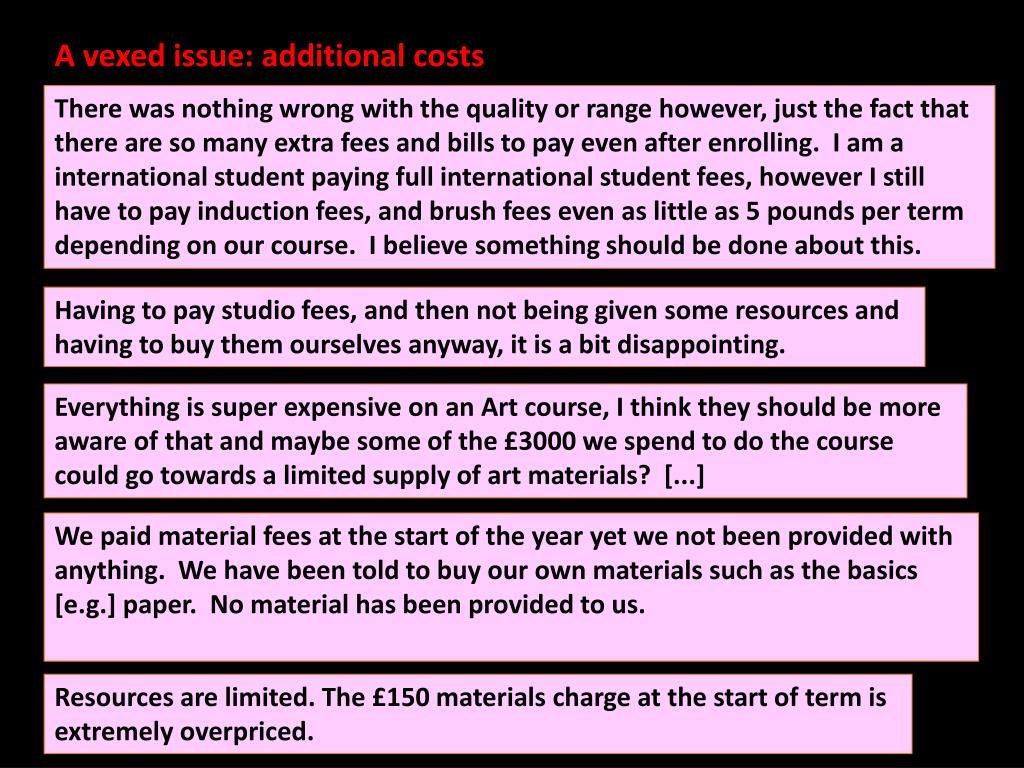 A vexed issue: additional costs

There was nothing wrong with the quality or range however, just the fact that there are so many extra fees and bills to pay even after enrolling. I am a international student paying full international student fees, however I still have to pay induction fees, and brush fees even as little as 5 pounds per term depending on our course. I believe something should be done about this.

Having to pay studio fees, and then not being given some resources and having to buy them ourselves anyway, it is a bit disappointing.

Everything is super expensive on an Art course, I think they should be more aware of that and maybe some of the £3000 we spend to do the course could go towards a limited supply of art materials? [...]

We paid material fees at the start of the year yet we not been provided with anything. We have been told to buy our own materials such as the basics [e.g.] paper. No material has been provided to us.

Resources are limited. The £150 materials charge at the start of term is extremely overpriced.